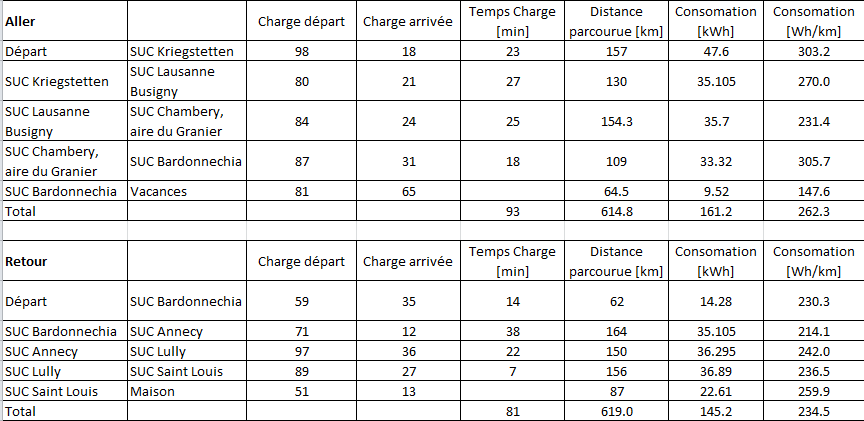 | Aller | | Charge départ | Charge arrivée | Temps Charge [min] | Distance parcourue [km] | Consomation [kWh] | Consomation [Wh/km] |
|---|---|---|---|---|---|---|---|
| Départ | SUC Kriegstetten | 98 | 18 | 23 | 157 | 47.6 | 303.2 |
| SUC Kriegstetten | SUC Lausanne Busigny | 80 | 21 | 27 | 130 | 35.105 | 270.0 |
| SUC Lausanne Busigny | SUC Chambery, aire du Granier | 84 | 24 | 25 | 154.3 | 35.7 | 231.4 |
| SUC Chambery, aire du Granier | SUC Bardonnechia | 87 | 31 | 18 | 109 | 33.32 | 305.7 |
| SUC Bardonnechia | Vacances | 81 | 65 | | 64.5 | 9.52 | 147.6 |
| Total | | | | 93 | 614.8 | 161.2 | 262.3 |

| Retour | | Charge départ | Charge arrivée | Temps Charge [min] | Distance parcourue [km] | Consomation [kWh] | Consomation [Wh/km] |
|---|---|---|---|---|---|---|---|
| Départ | SUC Bardonnechia | 59 | 35 | 14 | 62 | 14.28 | 230.3 |
| SUC Bardonnechia | SUC Annecy | 71 | 12 | 38 | 164 | 35.105 | 214.1 |
| SUC Annecy | SUC Lully | 97 | 36 | 22 | 150 | 36.295 | 242.0 |
| SUC Lully | SUC Saint Louis | 89 | 27 | 7 | 156 | 36.89 | 236.5 |
| SUC Saint Louis | Maison | 51 | 13 | | 87 | 22.61 | 259.9 |
| Total | | | | 81 | 619.0 | 145.2 | 234.5 |